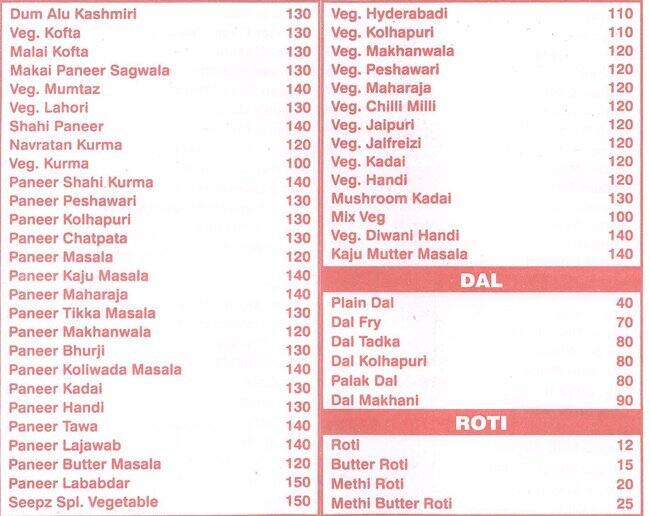 Dum Alu Kashmiri 130
Veg. Kofta 130
Malai Kofta 130
Makai Paneer Sagwala 130
Veg. Mumtaz 140
Veg. Lahori 130
Shahi Paneer 140
Navratan Kurma 120
Veg. Kurma 100
Paneer Shahi Kurma 140
Paneer Peshawari 130
Paneer Kolhapuri 130
Paneer Chatpata 130
Paneer Masala 120
Paneer Kaju Masala 140
Paneer Maharaja 140
Paneer Tikka Masala 130
Paneer Makhanwala 120
Paneer Bhurji 130
Paneer Koliwada Masala 140
Paneer Kadai 130
Paneer Handi 130
Paneer Tawa 140
Paneer Lajawab 140
Paneer Butter Masala 120
Paneer Lababdar 150
Seepz Spl. Vegetable 150

Veg. Hyderabadi 110
Veg. Kolhapuri 110
Veg. Makhanwala 120
Veg. Peshawari 120
Veg. Maharaja 120
Veg. Chilli Milli 120
Veg. Jaipuri 120
Veg. Jalfreizi 120
Veg. Kadai 120
Veg. Handi 120
Mushroom Kadai 130
Mix Veg 100
Veg. Diwani Handi 140
Kaju Mutter Masala 140

DAL

Plain Dal 40
Dal Fry 70
Dal Tadka 80
Dal Kolhapuri 80
Palak Dal 80
Dal Makhani 90

ROTI

Roti 12
Butter Roti 15
Methi Roti 20
Methi Butter Roti 25